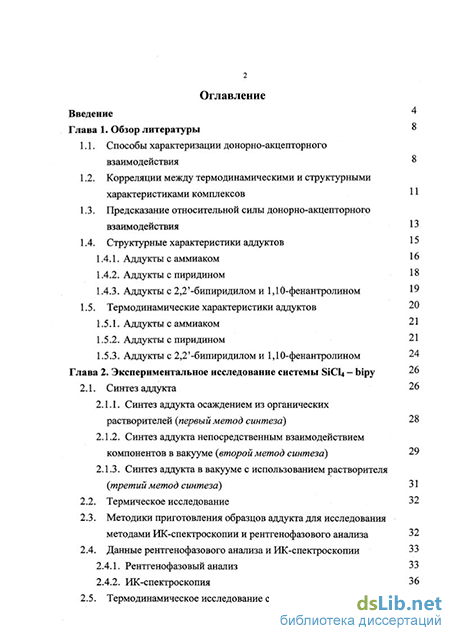 2

Оглавление

Введение 4

Глава 1. Обзор литературы 8

1.1. Способы характеризации донорно-акцепторного взаимодействия 8

1.2. Корреляции между термодинамическими и структурными характеристиками комплексов 11

1.3. Предсказание относительной силы донорно-акцепторного взаимодействия 13

1.4. Структурные характеристики аддуктов 15

1.4.1. Аддукты с аммиаком 16

1.4.2. Аддукты с пиридином 18

1.4.3. Аддукты с 2,2'-бипиридилом и 1,10-фенантролином 19

1.5. Термодинамические характеристики аддуктов 20

1.5.1. Аддукты с аммиаком 21

1.5.2. Аддукты с пиридином 21

1.5.3. Аддукты с 2,2'-бипиридилом и 1,10-фенантролином 24

Глава 2. Экспериментальное исследование системы $SiCl_4$ – bipy 26

2.1. Синтез аддукта 26

2.1.1. Синтез аддукта осаждением из органических растворителей (первый метод синтеза) 28

2.1.2. Синтез аддукта непосредственным взаимодействием компонентов в вакууме (второй метод синтеза) 29

2.1.3. Синтез аддукта в вакууме с использованием растворителя (третий метод синтеза) 31

2.2. Термическое исследование 32

2.3. Методики приготовления образцов аддукта для исследования методами ИК-спектроскопии и рентгенофазового анализа 32

2.4. Данные рентгенофазового анализа и ИК-спектроскопии 33

2.4.1. Рентгенофазовый анализ 33

2.4.2. ИК-спектроскопия 36

2.5. Термодинамическое исследование с

dsLib.net
библиотека диссертаций